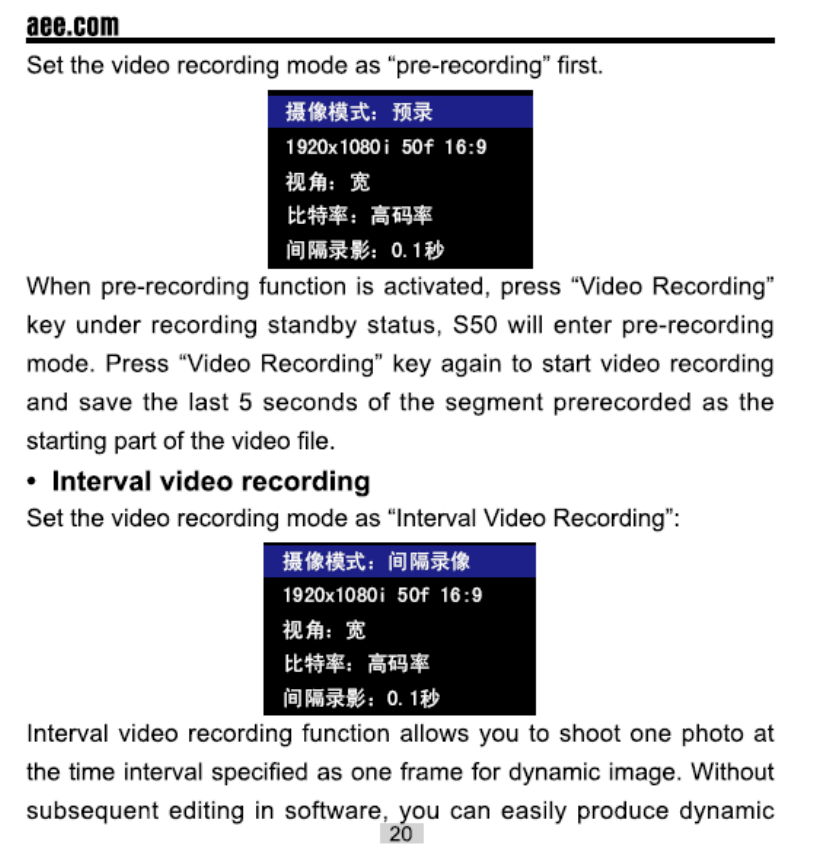 aee.com

Set the video recording mode as "pre-recording" first.

摄像模式：预录
1920x1080i 50f 16:9
视角：宽
比特率：高码率
间隔录影：0.1秒

When pre-recording function is activated, press "Video Recording" key under recording standby status, S50 will enter pre-recording mode. Press "Video Recording" key again to start video recording and save the last 5 seconds of the segment prerecorded as the starting part of the video file.

• Interval video recording

Set the video recording mode as "Interval Video Recording":

摄像模式：间隔录像
1920x1080i 50f 16:9
视角：宽
比特率：高码率
间隔录影：0.1秒

Interval video recording function allows you to shoot one photo at the time interval specified as one frame for dynamic image. Without subsequent editing in software, you can easily produce dynamic

20